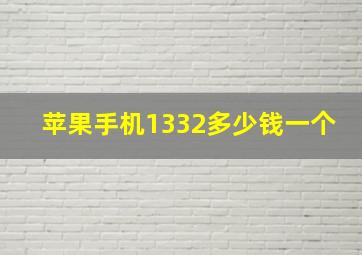 苹果手机1332多少钱一个